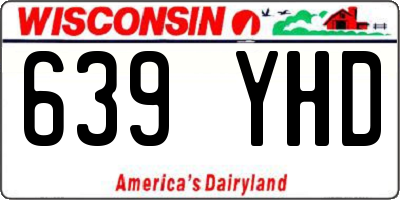 WISCONSIN

639 YHD

America's Dairyland